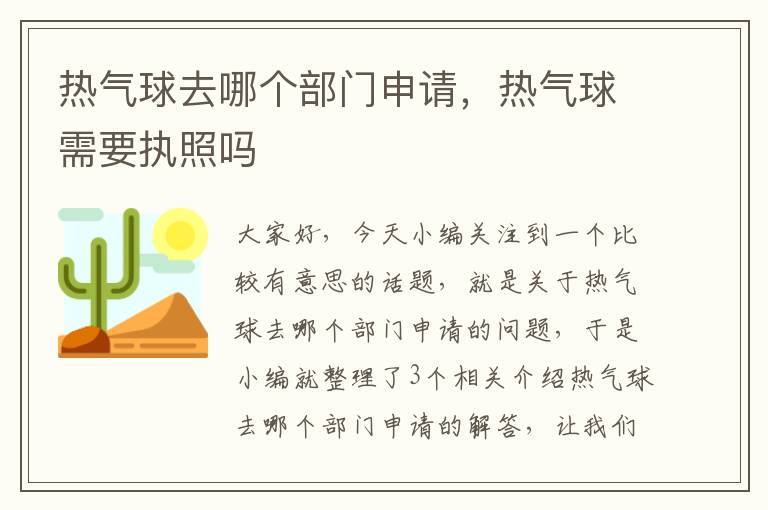 热气球去哪个部门申请，热气球需要执照吗

大家好，今天小编关注到一个比较有意思的话题，就是关于热气球去哪个部门申请的问题，于是小编就整理了3个相关介绍热气球去哪个部门申请的解答，让我们